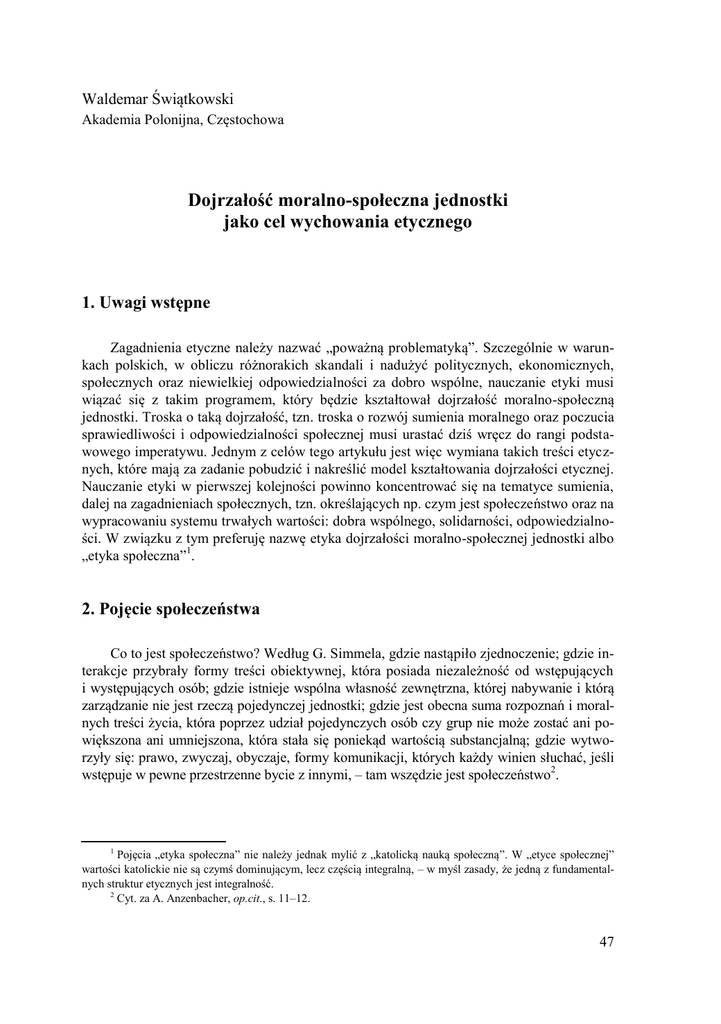 Waldemar Świątkowski
Akademia Polonijna, Częstochowa

Dojrzałość moralno-społeczna jednostki
jako cel wychowania etycznego

1. Uwagi wstępne

Zagadnienia etyczne należy nazwać „poważną problematyką”. Szczególnie w warunkach polskich, w obliczu różnorakich skandali i nadużyć politycznych, ekonomicznych, społecznych oraz niewielkiej odpowiedzialności za dobro wspólne, nauczanie etyki musi wiązać się z takim programem, który będzie kształtował dojrzałość moralno-społeczną jednostki. Troska o taką dojrzałość, tzn. troska o rozwój sumienia moralnego oraz poczucia sprawiedliwości i odpowiedzialności społecznej musi urastać dziś wręcz do rangi podstawowego imperatywu. Jednym z celów tego artykułu jest więc wymiana takich treści etycznych, które mają za zadanie pobudzić i nakreślić model kształtowania dojrzałości etycznej. Nauczanie etyki w pierwszej kolejności powinno koncentrować się na tematyce sumienia, dalej na zagadnieniach społecznych, tzn. określających np. czym jest społeczeństwo oraz na wypracowaniu systemu trwałych wartości: dobra wspólnego, solidarności, odpowiedzialności. W związku z tym preferuję nazwę etyka dojrzałości moralno-społecznej jednostki albo „etyka społeczna”$^1$.

2. Pojęcie społeczeństwa

Co to jest społeczeństwo? Według G. Simmela, gdzie nastąpiło zjednoczenie; gdzie interakcje przybrały formy treści obiektywnej, która posiada niezależność od wstępujących i występujących osób; gdzie istnieje wspólna własność zewnętrzna, której nabywanie i którą zarządzanie nie jest rzeczą pojedynczej jednostki; gdzie jest obecna suma rozpoznań i moralnych treści życia, która poprzez udział pojedynczych osób czy grup nie może zostać ani powiększona ani umniejszona, która stała się poniekąd wartością substancjalną; gdzie wytworzyły się: prawo, zwyczaj, obyczaje, formy komunikacji, których każdy winien słuchać, jeśli wstępuje w pewne przestrzenne bycie z innymi, – tam wszędzie jest społeczeństwo$^2$.

$^1$ Pojęcia „etyka społeczna” nie należy jednak mylić z „katolicką nauką społeczną”. W „etyce społecznej” wartości katolickie nie są czymś dominującym, lecz częścią integralną, – w myśl zasady, że jedną z fundamentalnych struktur etycznych jest integralność.
$^2$ Cyt. za A. Anzenbacher, op.cit., s. 11–12.

47